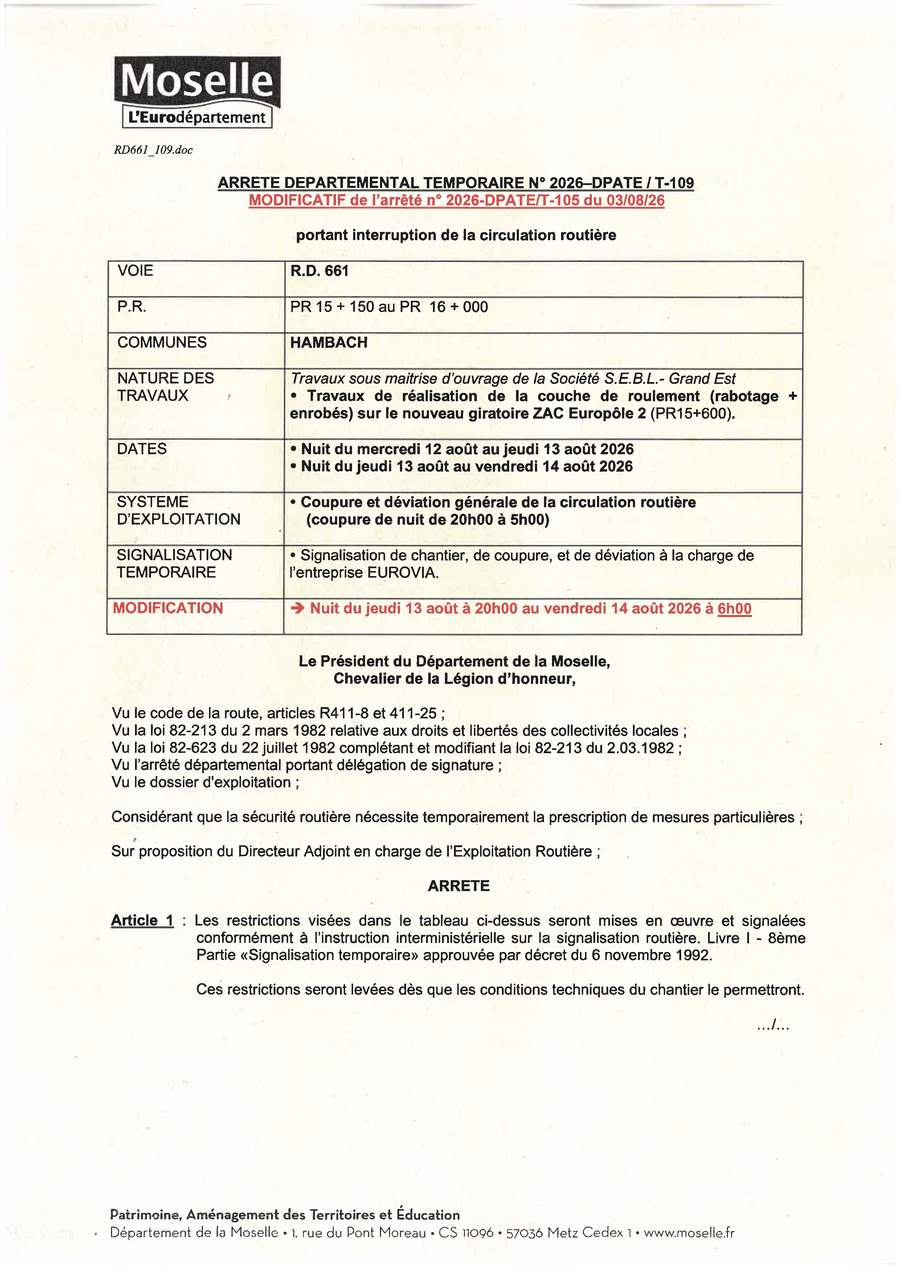 Moselle
L'Eurodépartement

RD661_109.doc

ARRETE DEPARTEMENTAL TEMPORAIRE N° 2026–DPATE / T-109
MODIFICATIF de l'arrêté n° 2026-DPATE/T-105 du 03/08/26

portant interruption de la circulation routière

| VOIE | R.D. 661 |
|---|---|
| P.R. | PR 15 + 150 au PR 16 + 000 |
| COMMUNES | HAMBACH |
| NATURE DES TRAVAUX | Travaux sous maitrise d'ouvrage de la Société S.E.B.L.- Grand Est • Travaux de réalisation de la couche de roulement (rabotage + enrobés) sur le nouveau giratoire ZAC Europôle 2 (PR15+600). |
| DATES | • Nuit du mercredi 12 août au jeudi 13 août 2026 • Nuit du jeudi 13 août au vendredi 14 août 2026 |
| SYSTEME D'EXPLOITATION | • Coupure et déviation générale de la circulation routière (coupure de nuit de 20h00 à 5h00) |
| SIGNALISATION TEMPORAIRE | • Signalisation de chantier, de coupure, et de déviation à la charge de l'entreprise EUROVIA. |
| MODIFICATION | → Nuit du jeudi 13 août à 20h00 au vendredi 14 août 2026 à 6h00 |

Le Président du Département de la Moselle,
Chevalier de la Légion d'honneur,

Vu le code de la route, articles R411-8 et 411-25 ;
Vu la loi 82-213 du 2 mars 1982 relative aux droits et libertés des collectivités locales ;
Vu la loi 82-623 du 22 juillet 1982 complétant et modifiant la loi 82-213 du 2.03.1982 ;
Vu l'arrêté départemental portant délégation de signature ;
Vu le dossier d'exploitation ;

Considérant que la sécurité routière nécessite temporairement la prescription de mesures particulières ;

Sur proposition du Directeur Adjoint en charge de l'Exploitation Routière ;

ARRETE

Article 1 : Les restrictions visées dans le tableau ci-dessus seront mises en œuvre et signalées conformément à l'instruction interministérielle sur la signalisation routière. Livre I - 8ème Partie «Signalisation temporaire» approuvée par décret du 6 novembre 1992.

Ces restrictions seront levées dès que les conditions techniques du chantier le permettront.

.../...

Patrimoine, Aménagement des Territoires et Éducation
Département de la Moselle • 1, rue du Pont Moreau • CS 11096 • 57036 Metz Cedex 1 • www.moselle.fr